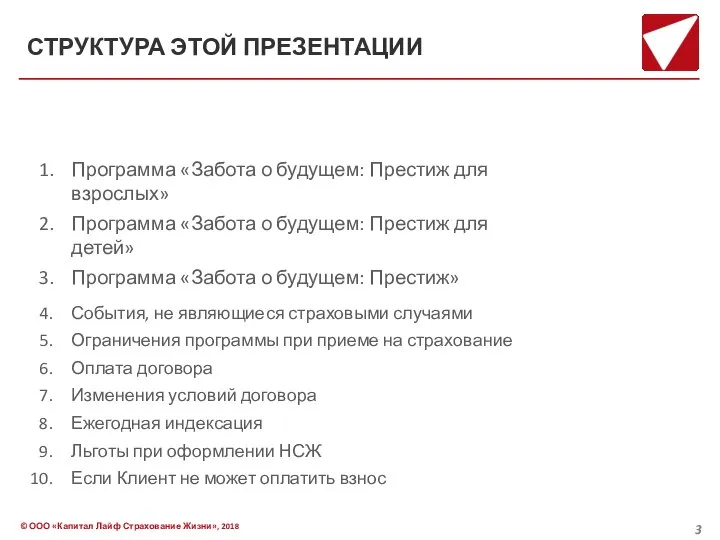 СТРУКТУРА ЭТОЙ ПРЕЗЕНТАЦИИ

1. Программа «Забота о будущем: Престиж для взрослых»
2. Программа «Забота о будущем: Престиж для детей»
3. Программа «Забота о будущем: Престиж»
4. События, не являющиеся страховыми случаями
5. Ограничения программы при приеме на страхование
6. Оплата договора
7. Изменения условий договора
8. Ежегодная индексация
9. Льготы при оформлении НСЖ
10. Если Клиент не может оплатить взнос

© ООО «Капитал Лайф Страхование Жизни», 2018

3